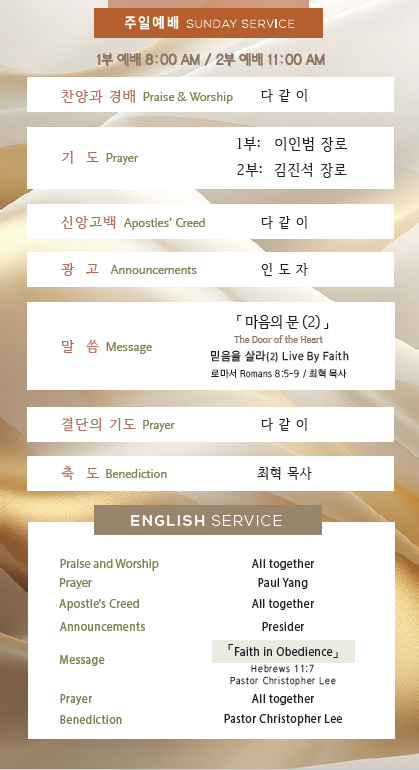 주일예배 SUNDAY SERVICE

1부 예배 8:00 AM / 2부 예배 11:00 AM

찬양과 경배 Praise & Worship
다 같 이

기 도 Prayer
1부: 이인범 장로
2부: 김진석 장로

신앙고백 Apostles' Creed
다 같 이

광 고 Announcements
인 도 자

말 씀 Message
「 마음의 문 (2) 」
The Door of the Heart
믿음을 살라(2) Live By Faith
로마서 Romans 8:5-9 / 최혁 목사

결단의 기도 Prayer
다 같 이

축 도 Benediction
최혁 목사

ENGLISH SERVICE

Praise and Worship
All together
Prayer
Paul Yang
Apostle's Creed
All together
Announcements
Presider
Message
「Faith in Obedience」
Hebrews 11:7
Pastor Christopher Lee
Prayer
All together
Benediction
Pastor Christopher Lee